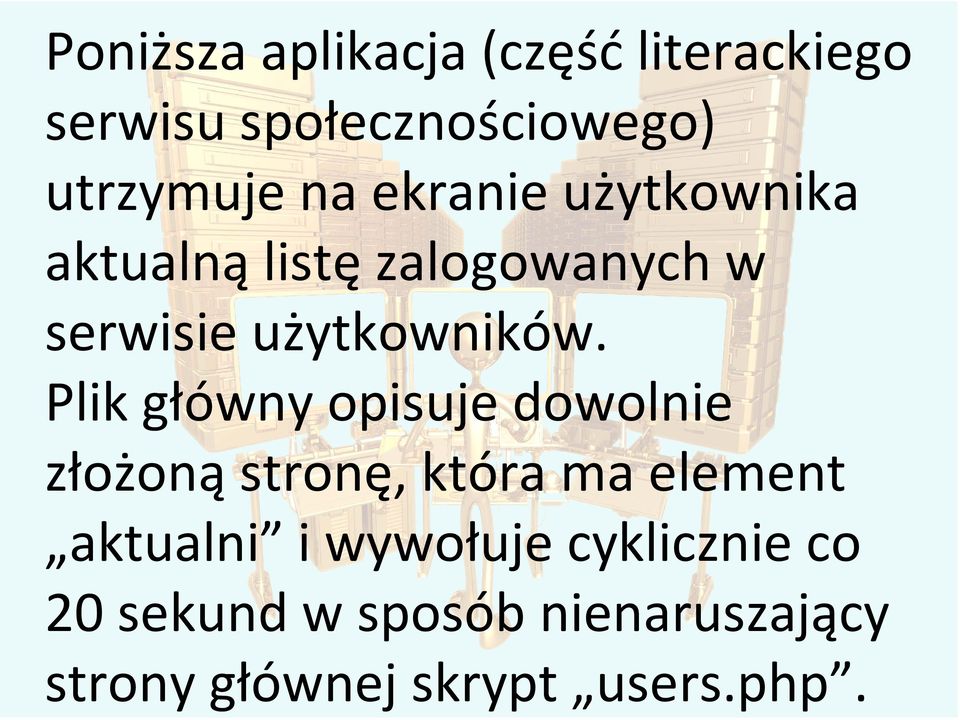 Poniższa aplikacja (część literackiego serwisu społecznościowego) utrzymuje na ekranie użytkownika aktualną listę zalogowanych w serwisie użytkowników.
Plik główny opisuje dowolnie złożoną stronę, która ma element „aktualni” i wywołuje cyklicznie co 20 sekund w sposób nienaruszający strony głównej skrypt „users.php”.